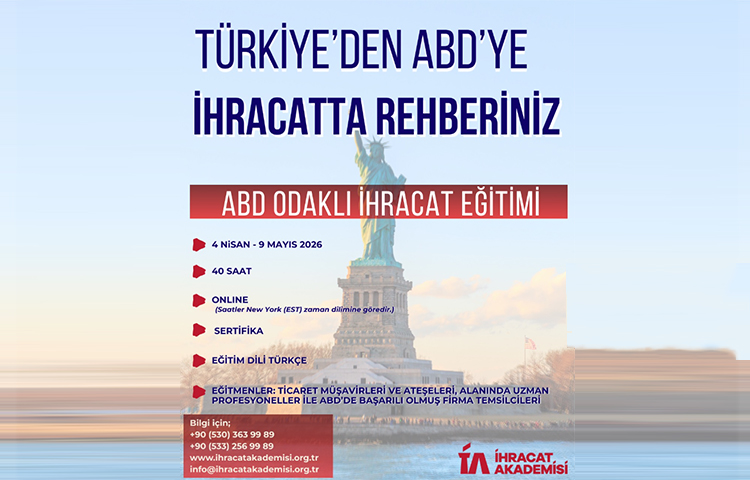 TÜRKİYE'DEN ABD'YE İHRACATTA REHBERİNİZ

ABD ODAKLI İHRACAT EĞİTİMİ

4 NİSAN - 9 MAYIS 2026

40 SAAT

ONLINE
(Saatler New York (EST) zaman dilimine göredir.)

SERTİFİKA

EĞİTİM DİLİ TÜRKÇE

EĞİTMENLER: TİCARET MÜŞAVİRLERİ VE ATEŞELERİ, ALANINDA UZMAN PROFESYONELLER İLE ABD'DE BAŞARILI OLMUŞ FİRMA TEMSİLCİLERİ

Bilgi için;
+90 (530) 363 99 89
+90 (533) 256 99 89
www.ihracatakademisi.org.tr
info@ihracatakademisi.org.tr

İA İHRACAT AKADEMİSİ